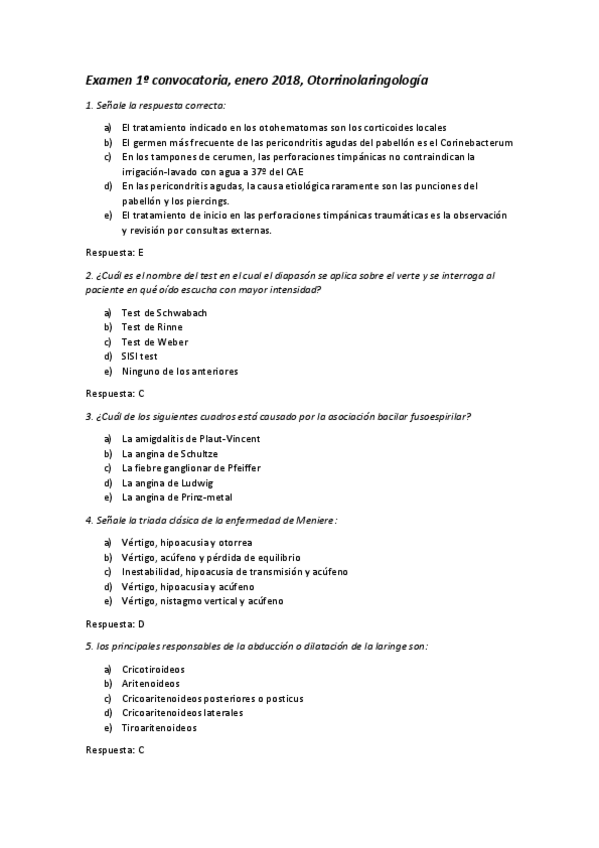 Examen 1º convocatoria, enero 2018, Otorrinolaringología

1. Señale la respuesta correcta:

a) El tratamiento indicado en los otohematomas son los corticoides locales
b) El germen más frecuente de las pericondritis agudas del pabellón es el Corinebacterum
c) En los tampones de cerumen, las perforaciones timpánicas no contraindican la irrigación-lavado con agua a 37º del CAE
d) En las pericondritis agudas, la causa etiológica raramente son las punciones del pabellón y los piercings.
e) El tratamiento de inicio en las perforaciones timpánicas traumáticas es la observación y revisión por consultas externas.

Respuesta: E

2. ¿Cuál es el nombre del test en el cual el diapasón se aplica sobre el verte y se interroga al paciente en qué oído escucha con mayor intensidad?

a) Test de Schwabach
b) Test de Rinne
c) Test de Weber
d) SISI test
e) Ninguno de los anteriores

Respuesta: C

3. ¿Cuál de los siguientes cuadros está causado por la asociación bacilar fusoespirilar?

a) La amigdalitis de Plaut-Vincent
b) La angina de Schultze
c) La fiebre ganglionar de Pfeiffer
d) La angina de Ludwig
e) La angina de Prinz-metal

4. Señale la triada clásica de la enfermedad de Meniere:

a) Vértigo, hipoacusia y otorrea
b) Vértigo, acúfeno y pérdida de equilibrio
c) Inestabilidad, hipoacusia de transmisión y acúfeno
d) Vértigo, hipoacusia y acúfeno
e) Vértigo, nistagmo vertical y acúfeno

Respuesta: D

5. los principales responsables de la abducción o dilatación de la laringe son:

a) Cricotiroideos
b) Aritenoideos
c) Cricoaritenoideos posteriores o posticus
d) Cricoaritenoideos laterales
e) Tiroaritenoideos

Respuesta: C